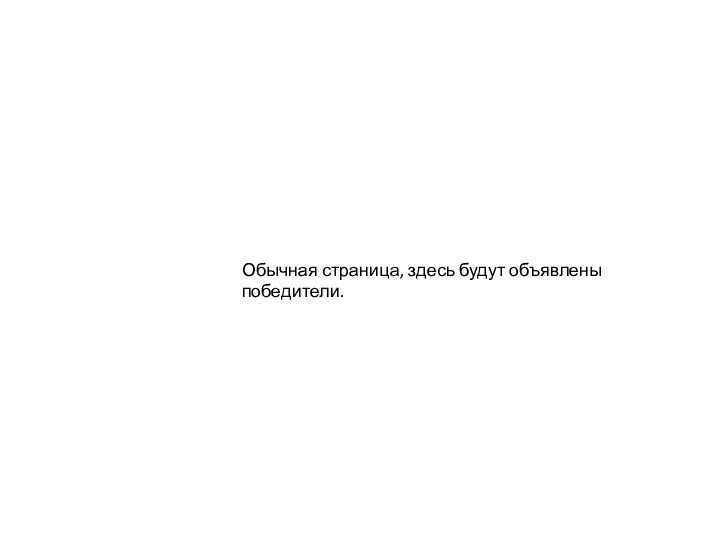 Обычная страница, здесь будут объявлены победители.